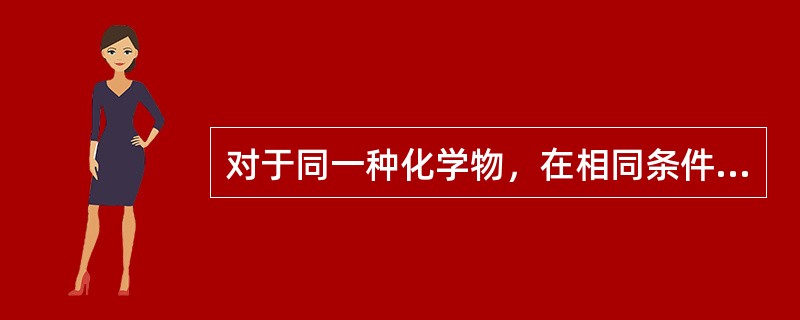 对于同一种化学物，在相同条件...